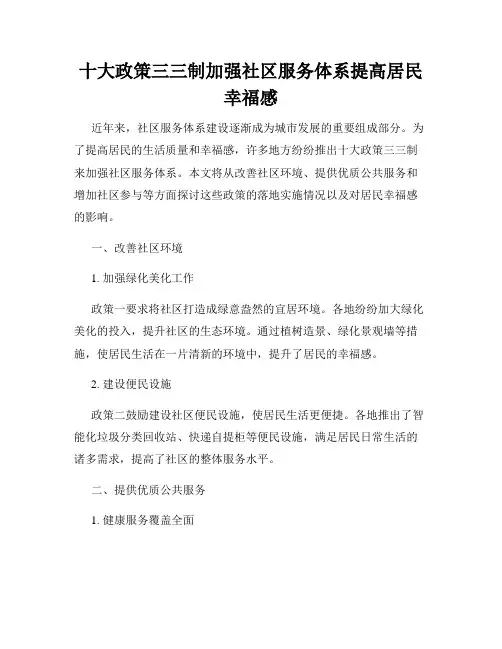 十大政策三三制加强社区服务体系提高居民幸福感

近年来，社区服务体系建设逐渐成为城市发展的重要组成部分。为了提高居民的生活质量和幸福感，许多地方纷纷推出十大政策三三制来加强社区服务体系。本文将从改善社区环境、提供优质公共服务和增加社区参与等方面探讨这些政策的落地实施情况以及对居民幸福感的影响。

一、改善社区环境

1. 加强绿化美化工作

政策一要求将社区打造成绿意盎然的宜居环境。各地纷纷加大绿化美化的投入，提升社区的生态环境。通过植树造景、绿化景观墙等措施，使居民生活在一片清新的环境中，提升了居民的幸福感。

2. 建设便民设施

政策二鼓励建设社区便民设施，使居民生活更便捷。各地推出了智能化垃圾分类回收站、快递自提柜等便民设施，满足居民日常生活的诸多需求，提高了社区的整体服务水平。

二、提供优质公共服务

1. 健康服务覆盖全面